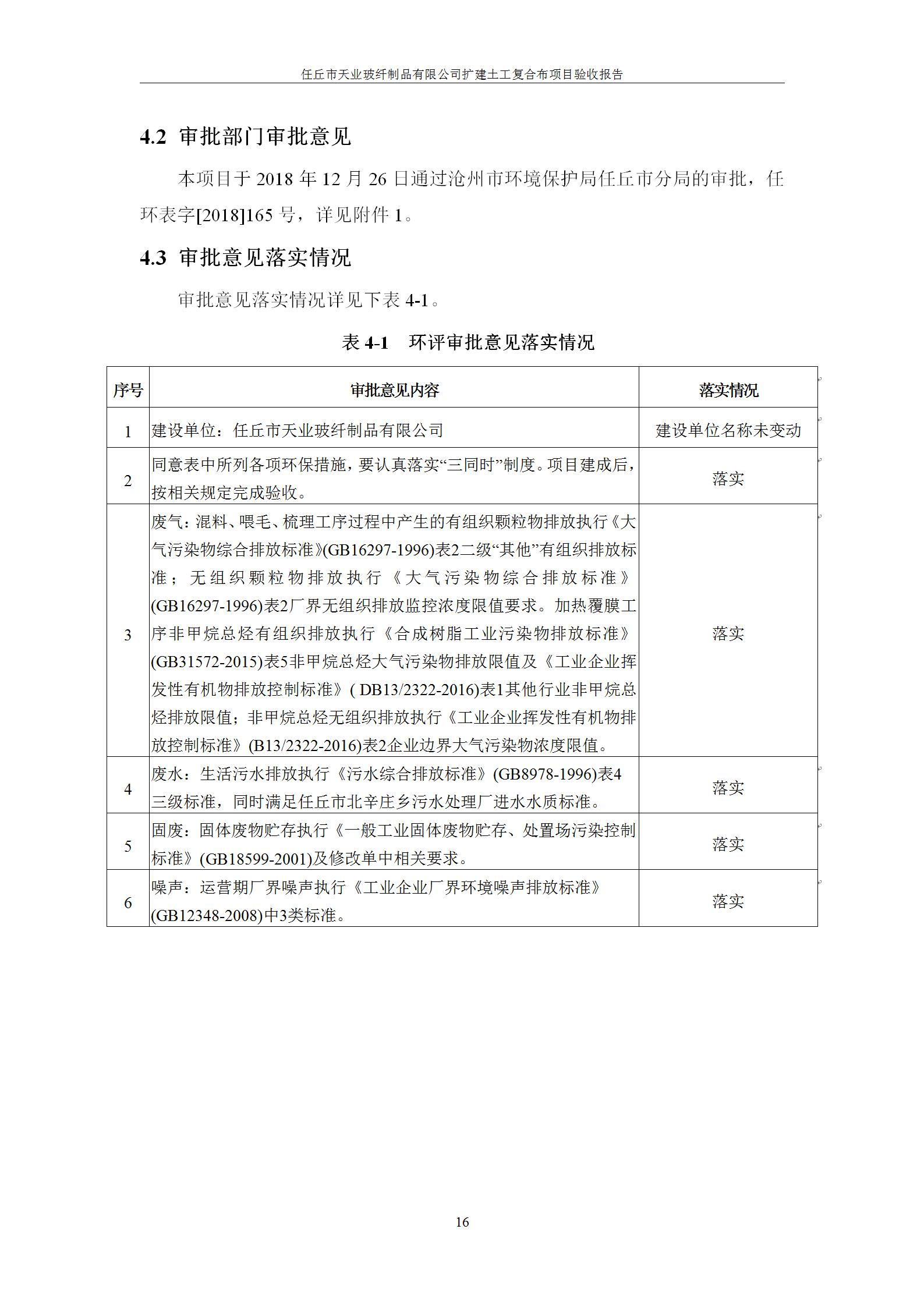 任丘市天业玻纤制品有限公司扩建土工复合布项目验收报告

4.2 审批部门审批意见

本项目于 2018 年 12 月 26 日通过沧州市环境保护局任丘市分局的审批，任环表字[2018]165 号，详见附件 1。

4.3 审批意见落实情况

审批意见落实情况详见下表 4-1。

表 4-1 环评审批意见落实情况

| 序号 | 审批意见内容 | 落实情况 |
|---|---|---|
| 1 | 建设单位：任丘市天业玻纤制品有限公司 | 建设单位名称未变动 |
| 2 | 同意表中所列各项环保措施，要认真落实“三同时”制度。项目建成后，按相关规定完成验收。 | 落实 |
| 3 | 废气：混料、喂毛、梳理工序过程中产生的有组织颗粒物排放执行《大气污染物综合排放标准》(GB16297-1996)表2二级“其他”有组织排放标准；无组织颗粒物排放执行《大气污染物综合排放标准》(GB16297-1996)表2厂界无组织排放监控浓度限值要求。加热覆膜工序非甲烷总烃有组织排放执行《合成树脂工业污染物排放标准》(GB31572-2015)表5非甲烷总烃大气污染物排放限值及《工业企业挥发性有机物排放控制标准》( DB13/2322-2016)表1其他行业非甲烷总烃排放限值；非甲烷总烃无组织排放执行《工业企业挥发性有机物排放控制标准》(B13/2322-2016)表2企业边界大气污染物浓度限值。 | 落实 |
| 4 | 废水：生活污水排放执行《污水综合排放标准》(GB8978-1996)表4三级标准，同时满足任丘市北辛庄乡污水处理厂进水水质标准。 | 落实 |
| 5 | 固废：固体废物贮存执行《一般工业固体废物贮存、处置场污染控制标准》(GB18599-2001)及修改单中相关要求。 | 落实 |
| 6 | 噪声：运营期厂界噪声执行《工业企业厂界环境噪声排放标准》(GB12348-2008)中3类标准。 | 落实 |

16